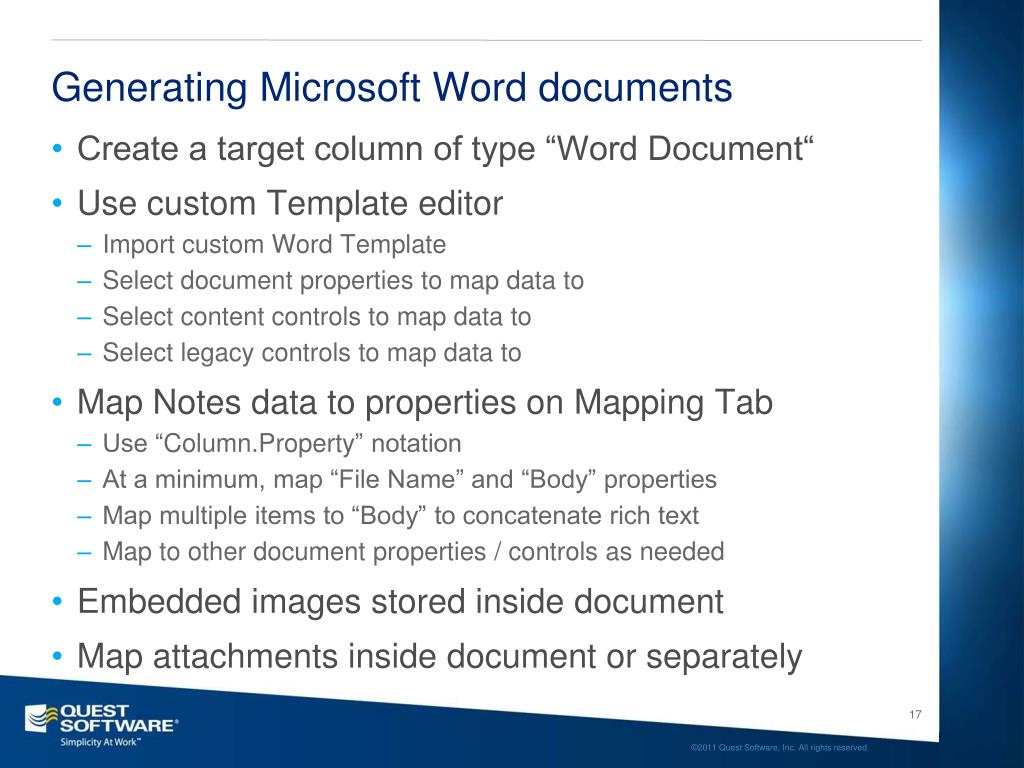 Generating Microsoft Word documents

• Create a target column of type “Word Document“

• Use custom Template editor
– Import custom Word Template
– Select document properties to map data to
– Select content controls to map data to
– Select legacy controls to map data to

• Map Notes data to properties on Mapping Tab
– Use “Column.Property” notation
– At a minimum, map “File Name” and “Body” properties
– Map multiple items to “Body” to concatenate rich text
– Map to other document properties / controls as needed

• Embedded images stored inside document

• Map attachments inside document or separately

QUEST SOFTWARE®
Simplicity At Work™

17

©2011 Quest Software, Inc. All rights reserved.